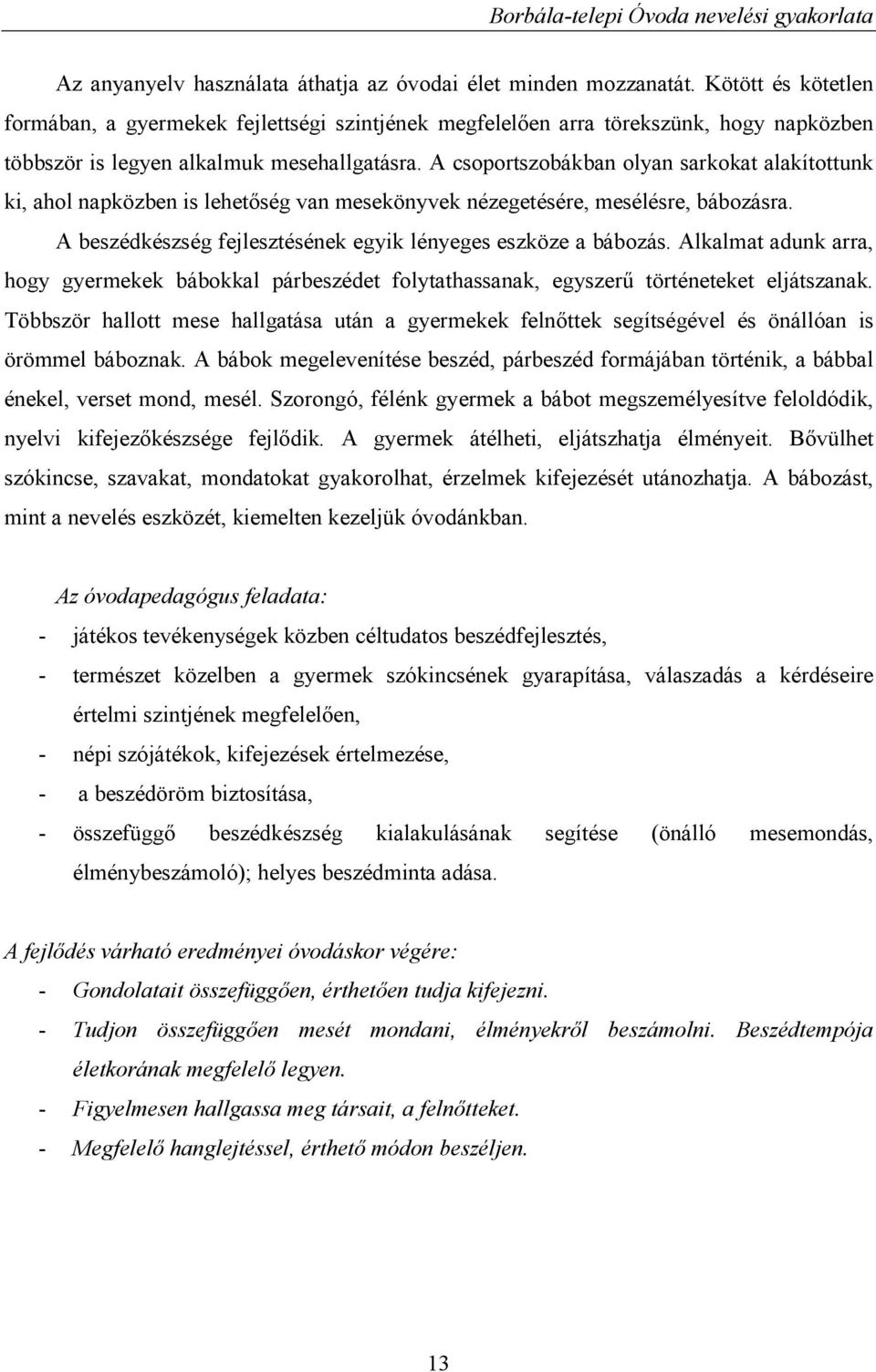 Borbála-telepi Óvoda nevelési gyakorlata

Az anyanyelv használata áthatja az óvodai élet minden mozzanatát. Kötött és kötetlen formában, a gyermekek fejlettségi szintjének megfelelően arra törekszünk, hogy napközben többször is legyen alkalmuk mesehallgatásra. A csoportszobákban olyan sarkokat alakítottunk ki, ahol napközben is lehetőség van mesekönyvek nézegetésére, mesélésre, bábozásra.

A beszédkészség fejlesztésének egyik lényeges eszköze a bábozás. Alkalmat adunk arra, hogy gyermekek bábokkal párbeszédet folytathassanak, egyszerű történeteket eljátszanak. Többször hallott mese hallgatása után a gyermekek felnőttek segítségével és önállóan is örömmel báboznak. A bábok megelevenítése beszéd, párbeszéd formájában történik, a bábbal énekel, verset mond, mesél. Szorongó, félénk gyermek a bábot megszemélyesítve feloldódik, nyelvi kifejezőkészsége fejlődik. A gyermek átélheti, eljátszhatja élményeit. Bővülhet szókincse, szavakat, mondatokat gyakorolhat, érzelmek kifejezését utánozhatja. A bábozást, mint a nevelés eszközét, kiemelten kezeljük óvodánkban.

Az óvodapedagógus feladata:
- játékos tevékenységek közben céltudatos beszédfejlesztés,
- természet közelben a gyermek szókincsének gyarapítása, válaszadás a kérdéseire értelmi szintjének megfelelően,
- népi szójátékok, kifejezések értelmezése,
- a beszédöröm biztosítása,
- összefüggő beszédkészség kialakulásának segítése (önálló mesemondás, élménybeszámoló); helyes beszédminta adása.

A fejlődés várható eredményei óvodáskor végére:
- Gondolatait összefüggően, érthetően tudja kifejezni.
- Tudjon összefüggően mesét mondani, élményekről beszámolni. Beszédtempója életkorának megfelelő legyen.
- Figyelmesen hallgassa meg társait, a felnőtteket.
- Megfelelő hanglejtéssel, érthető módon beszéljen.

13